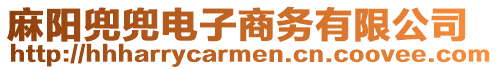 麻阳兜兜电子商务有限公司
http://hhharrycarmen.cn.coovee.com